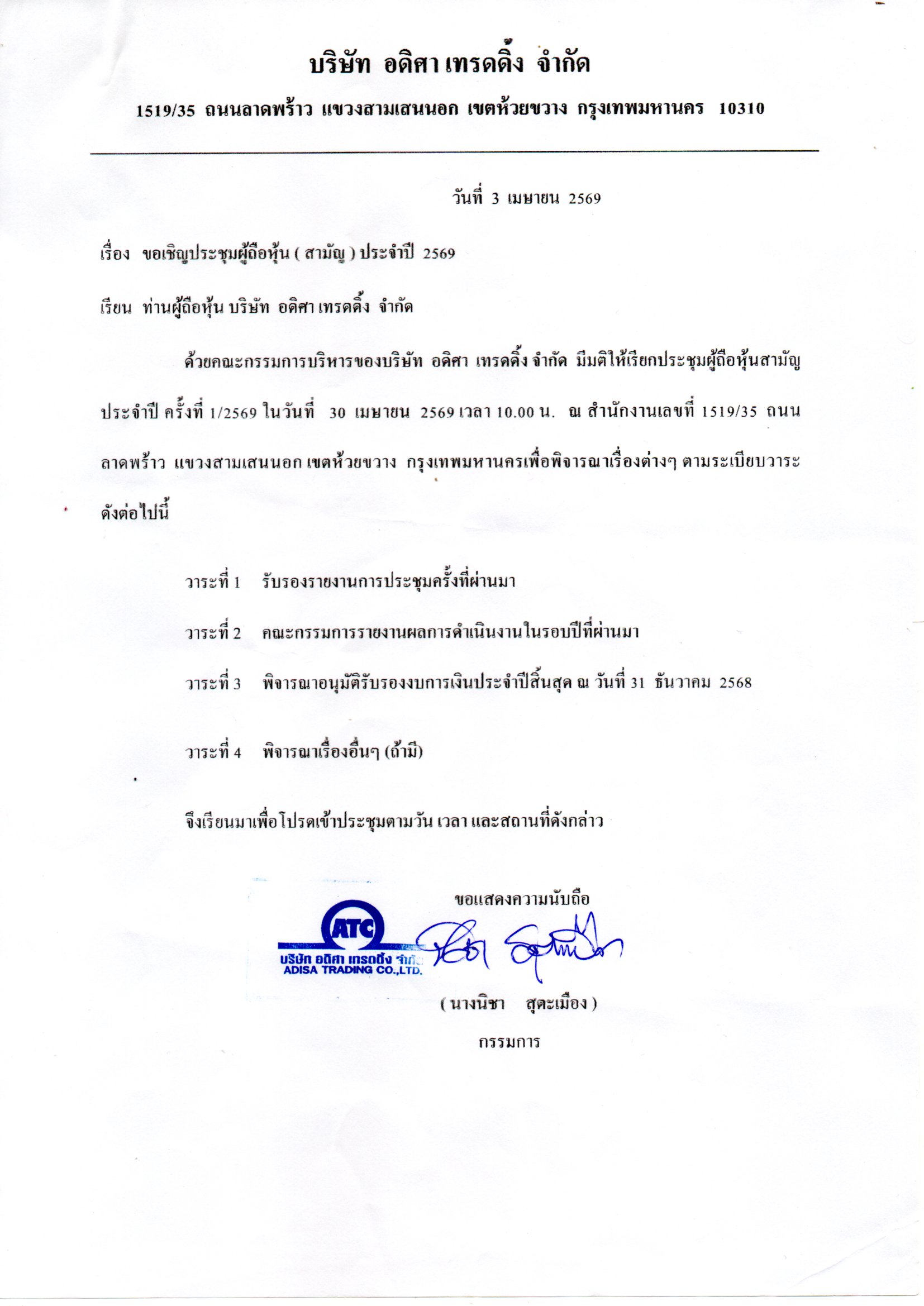 บริษัท อดิศา เทรดดิ้ง จำกัด

1519/35 ถนนลาดพร้าว แขวงสามเสนนอก เขตห้วยขวาง กรุงเทพมหานคร 10310

วันที่ 3 เมษายน 2569

เรื่อง ขอเชิญประชุมผู้ถือหุ้น ( สามัญ ) ประจำปี 2569

เรียน ท่านผู้ถือหุ้น บริษัท อดิศา เทรดดิ้ง จำกัด

ด้วยคณะกรรมการบริหารของบริษัท อดิศา เทรดดิ้ง จำกัด มีมติให้เรียกประชุมผู้ถือหุ้นสามัญประจำปี ครั้งที่ 1/2569 ในวันที่ 30 เมษายน 2569 เวลา 10.00 น. ณ สำนักงานเลขที่ 1519/35 ถนนลาดพร้าว แขวงสามเสนนอก เขตห้วยขวาง กรุงเทพมหานครเพื่อพิจารณาเรื่องต่างๆ ตามระเบียบวาระดังต่อไปนี้

วาระที่ 1 รับรองรายงานการประชุมครั้งที่ผ่านมา

วาระที่ 2 คณะกรรมการรายงานผลการดำเนินงานในรอบปีที่ผ่านมา

วาระที่ 3 พิจารณาอนุมัติรับรองงบการเงินประจำปีสิ้นสุด ณ วันที่ 31 ธันวาคม 2568

วาระที่ 4 พิจารณาเรื่องอื่นๆ (ถ้ามี)

จึงเรียนมาเพื่อโปรดเข้าประชุมตามวัน เวลา และสถานที่ดังกล่าว

ขอแสดงความนับถือ

ATC
บริษัท อดิศา เทรดดิ้ง จำกัด
ADISA TRADING CO.,LTD.

( นางนิชา สุตะเมือง )

กรรมการ